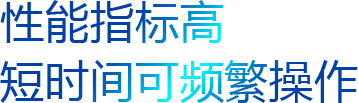 性能指标高
短时间可频繁操作